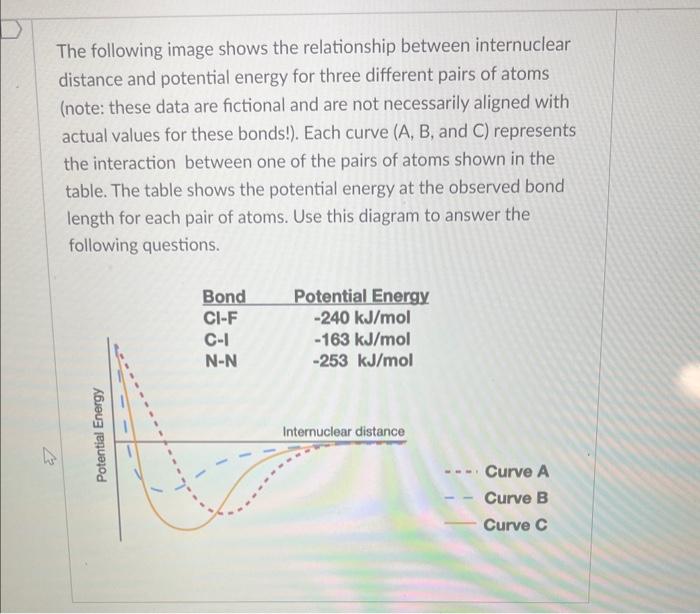 The following image shows the relationship between internuclear distance and potential energy for three different pairs of atoms (note: these data are fictional and are not necessarily aligned with actual values for these bonds!). Each curve (A, B, and C) represents the interaction between one of the pairs of atoms shown in the table. The table shows the potential energy at the observed bond length for each pair of atoms. Use this diagram to answer the following questions.

| Bond | Potential Energy |
|---|---|
| Cl-F | -240 kJ/mol |
| C-I | -163 kJ/mol |
| N-N | -253 kJ/mol |

Potential Energy

Internuclear distance

Curve A
Curve B
Curve C